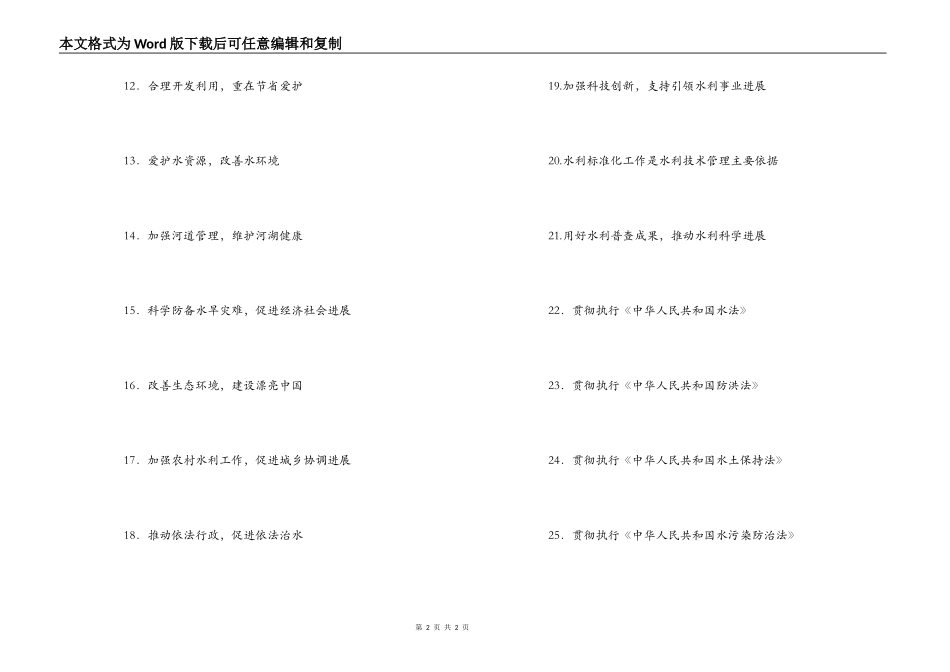 本文格式为Word版下载后可任意编辑和复制

12．合理开发利用，重在节省爱护

13．爱护水资源，改善水环境

14．加强河道管理，维护河湖健康

15．科学防备水旱灾难，促进经济社会进展

16．改善生态环境，建设漂亮中国

17．加强农村水利工作，促进城乡协调进展

18．推动依法行政，促进依法治水

19.加强科技创新，支持引领水利事业进展

20.水利标准化工作是水利技术管理主要依据

21.用好水利普查成果，推动水利科学进展

22．贯彻执行《中华人民共和国水法》

23．贯彻执行《中华人民共和国防洪法》

24．贯彻执行《中华人民共和国水土保持法》

25．贯彻执行《中华人民共和国水污染防治法》

第 2 页 共 2 页